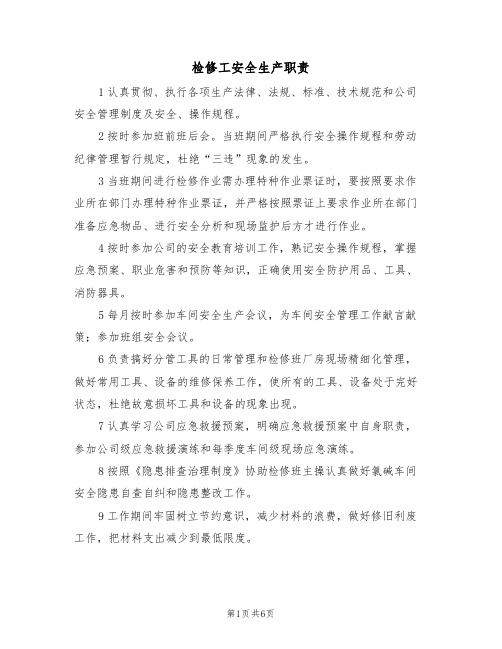 检修工安全生产职责

1 认真贯彻、执行各项生产法律、法规、标准、技术规范和公司安全管理制度及安全、操作规程。

2 按时参加班前班后会。当班期间严格执行安全操作规程和劳动纪律管理暂行规定，杜绝“三违”现象的发生。

3 当班期间进行检修作业需办理特种作业票证时，要按照要求作业所在部门办理特种作业票证，并严格按照票证上要求作业所在部门准备应急物品、进行安全分析和现场监护后方才进行作业。

4 按时参加公司的安全教育培训工作，熟记安全操作规程，掌握应急预案、职业危害和预防等知识，正确使用安全防护用品、工具、消防器具。

5 每月按时参加车间安全生产会议，为车间安全管理工作献言献策；参加班组安全会议。

6 负责搞好分管工具的日常管理和检修班厂房现场精细化管理，做好常用工具、设备的维修保养工作，使所有的工具、设备处于完好状态，杜绝故意损坏工具和设备的现象出现。

7 认真学习公司应急救援预案，明确应急救援预案中自身职责，参加公司级应急救援演练和每季度车间级现场应急演练。

8 按照《隐患排查治理制度》协助检修班主操认真做好氯碱车间安全隐患自查自纠和隐患整改工作。

9 工作期间牢固树立节约意识，减少材料的浪费，做好修旧利废工作，把材料支出减少到最低限度。

第1页 共6页